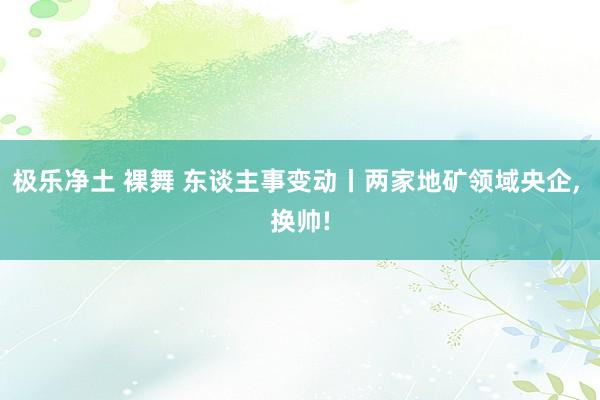 极乐净土 裸舞 东谈主事变动丨两家地矿领域央企，换帅！